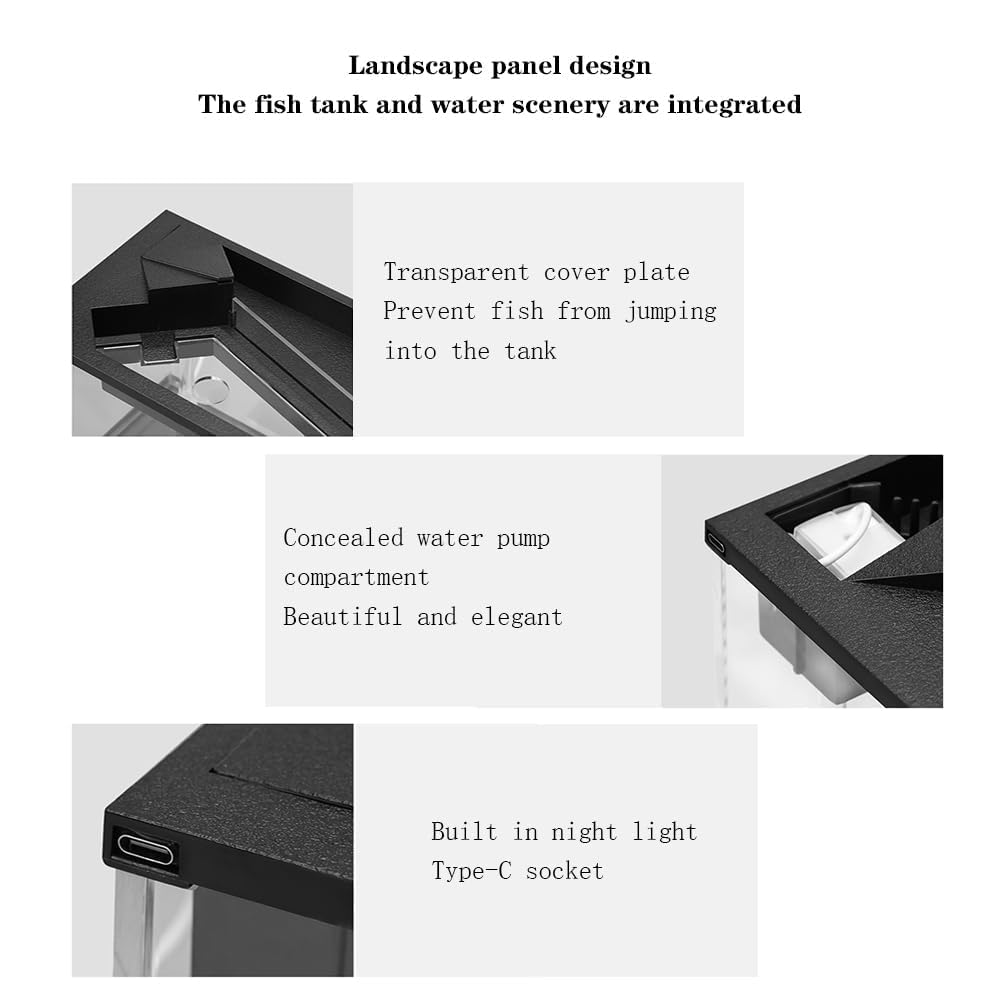 Landscape panel design
The fish tank and water scenery are integrated

Transparent cover plate
Prevent fish from jumping
into the tank

Concealed water pump
compartment
Beautiful and elegant

Built in night light
Type-C socket